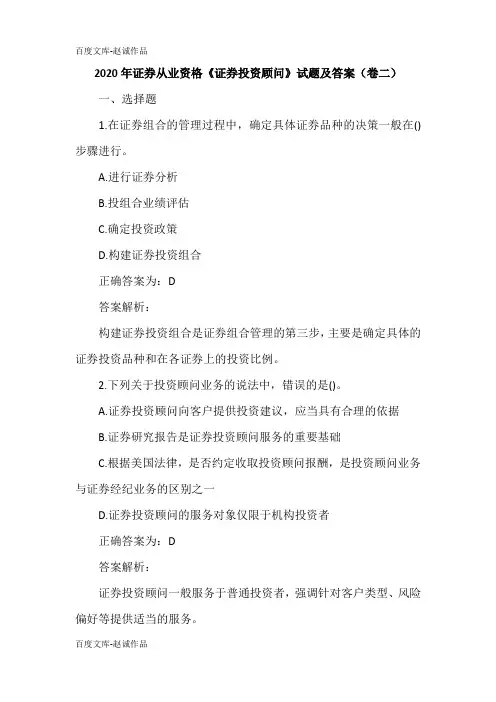 百度文库-赵诚作品

2020 年证券从业资格《证券投资顾问》试题及答案（卷二）

一、选择题

1.在证券组合的管理过程中，确定具体证券品种的决策一般在()步骤进行。

A.进行证券分析

B.投组合业绩评估

C.确定投资政策

D.构建证券投资组合

正确答案为：D

答案解析：

构建证券投资组合是证券组合管理的第三步，主要是确定具体的证券投资品种和在各证券上的投资比例。

2.下列关于投资顾问业务的说法中，错误的是()。

A.证券投资顾问向客户提供投资建议，应当具有合理的依据

B.证券研究报告是证券投资顾问服务的重要基础

C.根据美国法律，是否约定收取投资顾问报酬，是投资顾问业务与证券经纪业务的区别之一

D.证券投资顾问的服务对象仅限于机构投资者

正确答案为：D

答案解析：

证券投资顾问一般服务于普通投资者，强调针对客户类型、风险偏好等提供适当的服务。

百度文库-赵诚作品